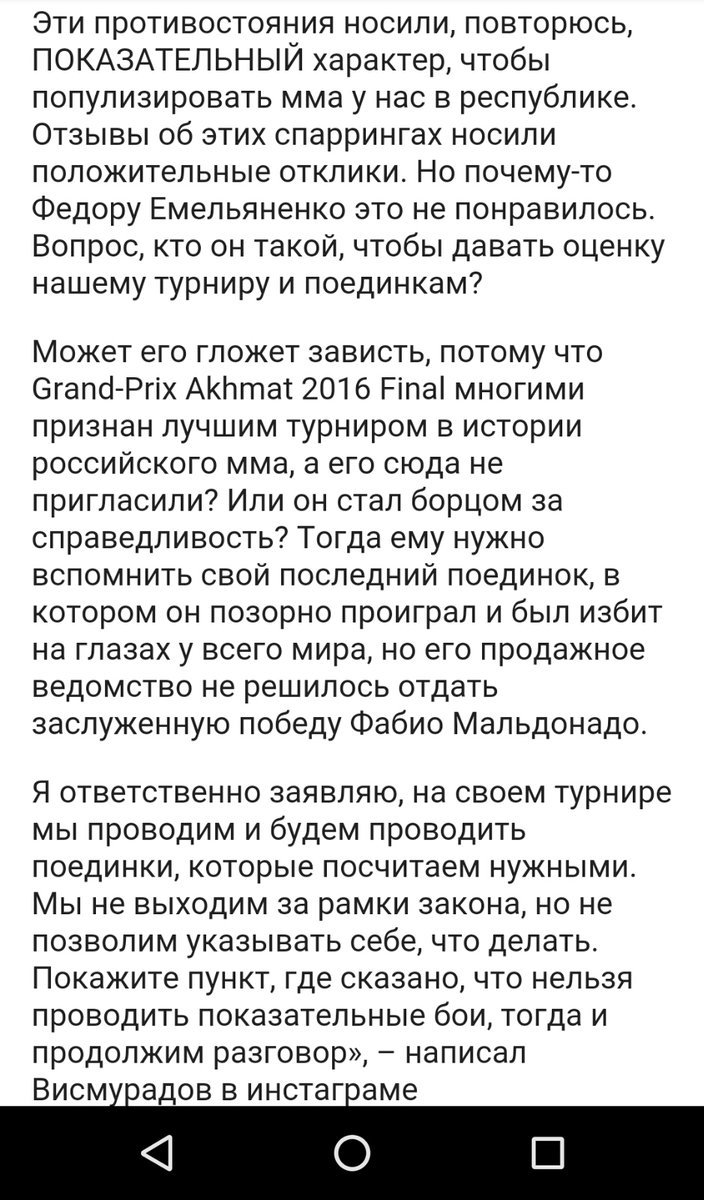 Эти противостояния носили, повторюсь, ПОКАЗАТЕЛЬНЫЙ характер, чтобы популизировать мма у нас в республике. Отзывы об этих спаррингах носили положительные отклики. Но почему-то Федору Емельяненко это не понравилось. Вопрос, кто он такой, чтобы давать оценку нашему турниру и поединкам?

Может его гложет зависть, потому что Grand-Prix Akhmat 2016 Final многими признан лучшим турниром в истории российского мма, а его сюда не пригласили? Или он стал борцом за справедливость? Тогда ему нужно вспомнить свой последний поединок, в котором он позорно проиграл и был избит на глазах у всего мира, но его продажное ведомство не решилось отдать заслуженную победу Фабио Мальдонадо.

Я ответственно заявляю, на своем турнире мы проводим и будем проводить поединки, которые посчитаем нужными. Мы не выходим за рамки закона, но не позволим указывать себе, что делать. Покажите пункт, где сказано, что нельзя проводить показательные бои, тогда и продолжим разговор», – написал Висмурадов в инстаграме